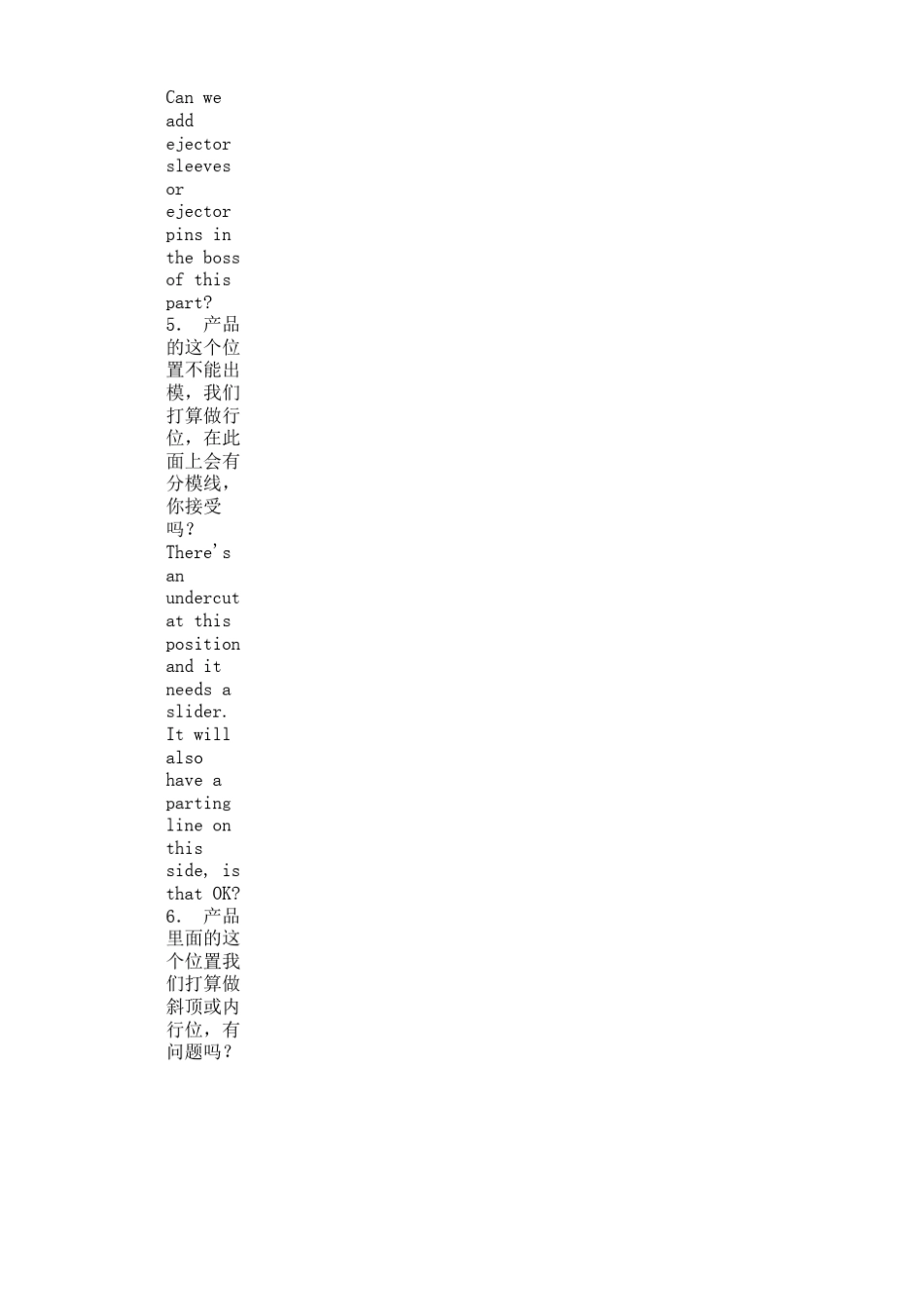 Can we add ejector sleeves or ejector pins in the boss of this part?

5. 产品的这个位置不能出模，我们打算做行位，在此面上会有分模线，你接受吗？

There's an undercut at this position and it needs a slider. It will also have a parting line on this side, is that OK?

6. 产品里面的这个位置我们打算做斜顶或内行位，有问题吗？